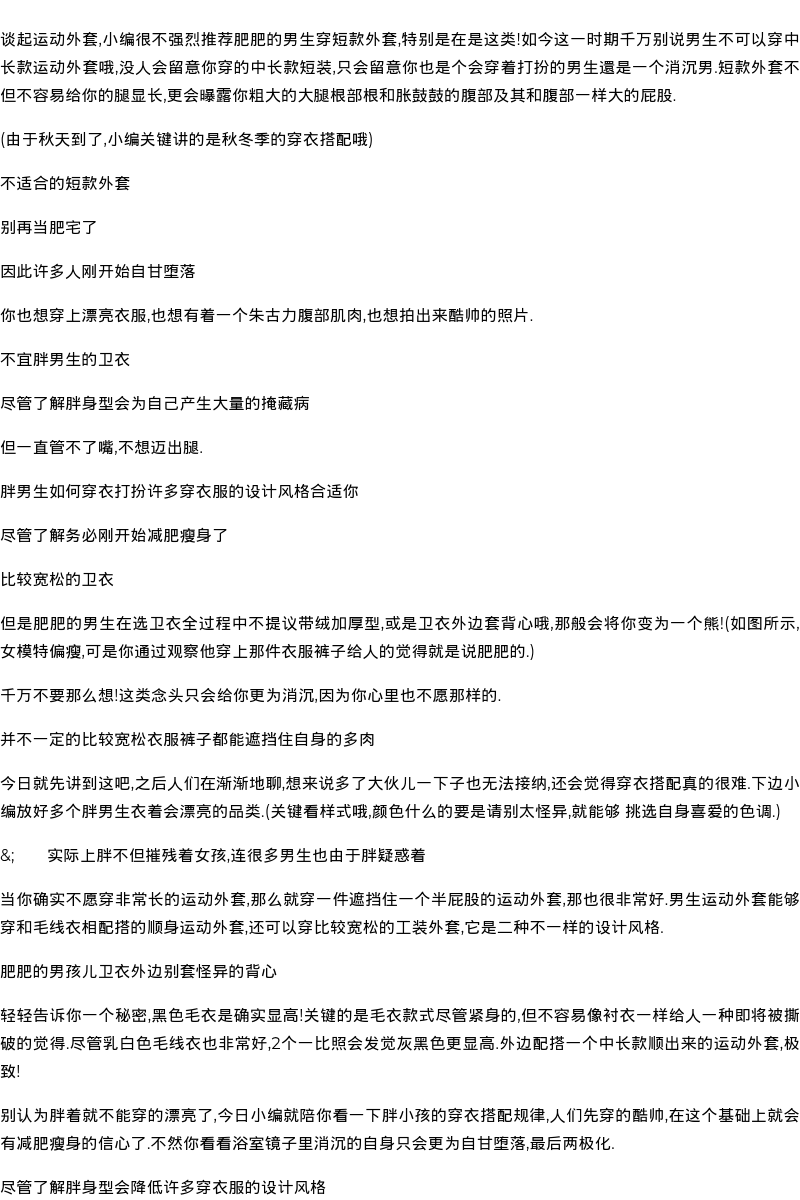 谈起运动外套,小编很不强烈推荐肥肥的男生穿短款外套,特别是在是这类!如今这一时期千万别说男生不可以穿中长款运动外套哦,没人会留意你穿的中长款短装,只会留意你也是个会穿着打扮的男生還是一个消沉男.短款外套不但不容易给你的腿显长,更会曝露你粗大的大腿根部根和胀鼓鼓的腹部及其和腹部一样大的屁股.

(由于秋天到了,小编关键讲的是秋冬季的穿衣搭配哦)

不适合的短款外套

别再当肥宅了

因此许多人刚开始自甘堕落

你也想穿上漂亮衣服,也想有着一个朱古力腹部肌肉,也想拍出来酷帅的照片.

不宜胖男生的卫衣

尽管了解胖身型会为自己产生大量的掩藏病

但一直管不了嘴,不想迈出腿.

胖男生如何穿衣打扮许多穿衣服的设计风格合适你

尽管了解务必刚开始减肥瘦身了

比较宽松的卫衣

但是肥肥的男生在选卫衣全过程中不提议带绒加厚型,或是卫衣外边套背心哦,那般会将你变为一个熊!(如图所示,女模特偏瘦,可是你通过观察他穿上那件衣服裤子给人的觉得就是说肥肥的.)

千万不要那么想!这类念头只会给你更为消沉,因为你心里也不愿那样的.

并不一定的比较宽松衣服裤子都能遮挡住自身的多肉

今日就先讲到这吧,之后人们在渐渐地聊,想来说多了大伙儿一下子也无法接纳,还会觉得穿衣搭配真的很难.下边小编放好多个胖男生衣着会漂亮的品类.(关键看样式哦,颜色什么的要是请别太怪异,就能够 挑选自身喜爱的色调.)

&;　　实际上胖不但摧残着女孩,连很多男生也由于胖疑惑着

当你确实不愿穿非常长的运动外套,那么就穿一件遮挡住一个半屁股的运动外套,那也很非常好.男生运动外套能够穿和毛线衣相配搭的顺身运动外套,还可以穿比较宽松的工装外套,它是二种不一样的设计风格.

肥肥的男孩儿卫衣外边别套怪异的背心

轻轻告诉你一个秘密,黑色毛衣是确实显高!关键的是毛衣款式尽管紧身的,但不容易像衬衣一样给人一种即将被撕破的觉得.尽管乳白色毛线衣也非常好,2个一比照会发觉灰黑色更显高.外边配搭一个中长款顺出来的运动外套,极致!

别认为胖着就不能穿的漂亮了,今日小编就陪你看一下胖小孩的穿衣搭配规律,人们先穿的酷帅,在这个基础上就会有减肥瘦身的信心了.不然你看看浴室镜子里消沉的自身只会更为自甘堕落,最后两极化.

尽管了解胖身型会降低许多穿衣服的设计风格